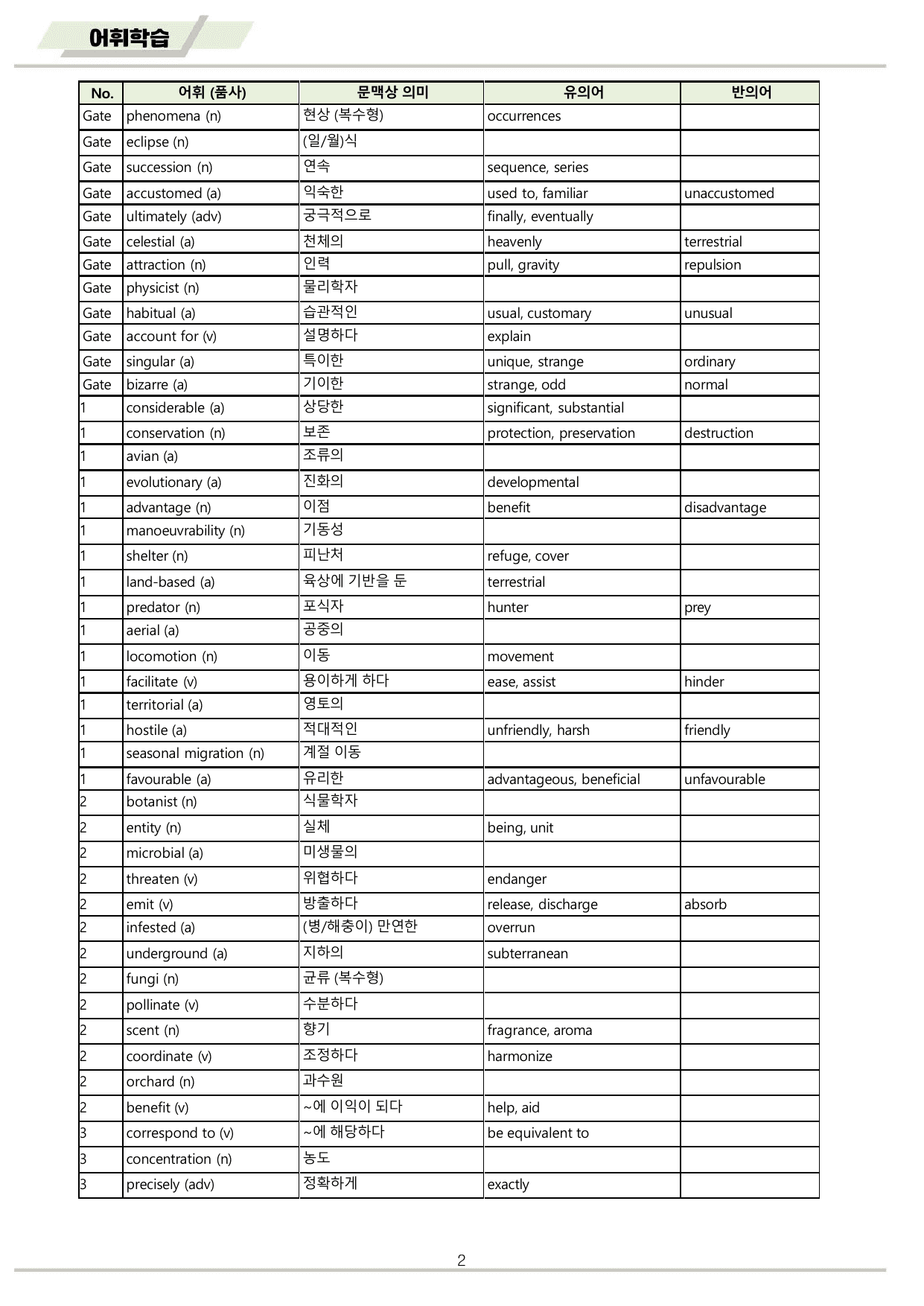 어휘학습

| No. | 어휘 (품사) | 문맥상 의미 | 유의어 | 반의어 |
|---|---|---|---|---|
| Gate | phenomena (n) | 현상 (복수형) | occurrences | |
| Gate | eclipse (n) | (일/월)식 | | |
| Gate | succession (n) | 연속 | sequence, series | |
| Gate | accustomed (a) | 익숙한 | used to, familiar | unaccustomed |
| Gate | ultimately (adv) | 궁극적으로 | finally, eventually | |
| Gate | celestial (a) | 천체의 | heavenly | terrestrial |
| Gate | attraction (n) | 인력 | pull, gravity | repulsion |
| Gate | physicist (n) | 물리학자 | | |
| Gate | habitual (a) | 습관적인 | usual, customary | unusual |
| Gate | account for (v) | 설명하다 | explain | |
| Gate | singular (a) | 특이한 | unique, strange | ordinary |
| Gate | bizarre (a) | 기이한 | strange, odd | normal |
| 1 | considerable (a) | 상당한 | significant, substantial | |
| 1 | conservation (n) | 보존 | protection, preservation | destruction |
| 1 | avian (a) | 조류의 | | |
| 1 | evolutionary (a) | 진화의 | developmental | |
| 1 | advantage (n) | 이점 | benefit | disadvantage |
| 1 | manoeuvrability (n) | 기동성 | | |
| 1 | shelter (n) | 피난처 | refuge, cover | |
| 1 | land-based (a) | 육상에 기반을 둔 | terrestrial | |
| 1 | predator (n) | 포식자 | hunter | prey |
| 1 | aerial (a) | 공중의 | | |
| 1 | locomotion (n) | 이동 | movement | |
| 1 | facilitate (v) | 용이하게 하다 | ease, assist | hinder |
| 1 | territorial (a) | 영토의 | | |
| 1 | hostile (a) | 적대적인 | unfriendly, harsh | friendly |
| 1 | seasonal migration (n) | 계절 이동 | | |
| 1 | favourable (a) | 유리한 | advantageous, beneficial | unfavourable |
| 2 | botanist (n) | 식물학자 | | |
| 2 | entity (n) | 실체 | being, unit | |
| 2 | microbial (a) | 미생물의 | | |
| 2 | threaten (v) | 위협하다 | endanger | |
| 2 | emit (v) | 방출하다 | release, discharge | absorb |
| 2 | infested (a) | (병/해충이) 만연한 | overrun | |
| 2 | underground (a) | 지하의 | subterranean | |
| 2 | fungi (n) | 균류 (복수형) | | |
| 2 | pollinate (v) | 수분하다 | | |
| 2 | scent (n) | 향기 | fragrance, aroma | |
| 2 | coordinate (v) | 조정하다 | harmonize | |
| 2 | orchard (n) | 과수원 | | |
| 2 | benefit (v) | ~에 이익이 되다 | help, aid | |
| 3 | correspond to (v) | ~에 해당하다 | be equivalent to | |
| 3 | concentration (n) | 농도 | | |
| 3 | precisely (adv) | 정확하게 | exactly | |

2